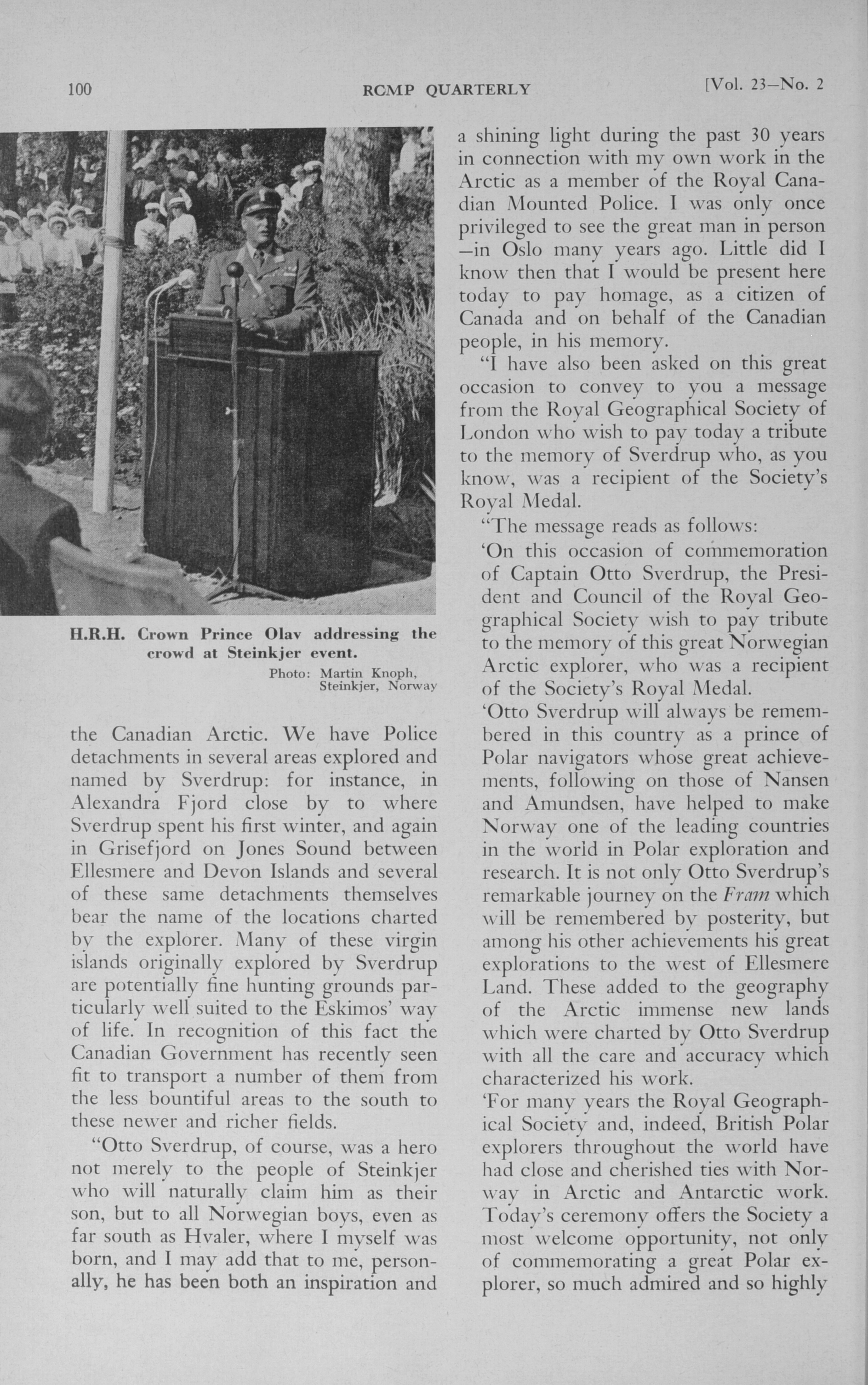 100 RCMP QUARTERLY [Vol. 23—No. 2

H.R.H. Crown Prince Olav addressing the crowd at Steinkjer event.

Photo: Martin Knoph, Steinkjer, Norway

the Canadian Arctic. We have Police detachments in several areas explored and named by Sverdrup: for instance, in Alexandra Fjord close by to where Sverdrup spent his first winter, and again in Grisefjord on Jones Sound between Ellesmere and Devon Islands and several of these same detachments themselves bear the name of the locations charted by the explorer. Many of these virgin islands originally explored by Sverdrup are potentially fine hunting grounds particularly well suited to the Eskimos' way of life. In recognition of this fact the Canadian Government has recently seen fit to transport a number of them from the less bountiful areas to the south to these newer and richer fields.

"Otto Sverdrup, of course, was a hero not merely to the people of Steinkjer who will naturally claim him as their son, but to all Norwegian boys, even as far south as Hvaler, where I myself was born, and I may add that to me, personally, he has been both an inspiration and a shining light during the past 30 years in connection with my own work in the Arctic as a member of the Royal Canadian Mounted Police. I was only once privileged to see the great man in person —in Oslo many years ago. Little did I know then that I would be present here today to pay homage, as a citizen of Canada and on behalf of the Canadian people, in his memory.

"I have also been asked on this great occasion to convey to you a message from the Royal Geographical Society of London who wish to pay today a tribute to the memory of Sverdrup who, as you know, was a recipient of the Society's Royal Medal.

"The message reads as follows:

'On this occasion of commemoration of Captain Otto Sverdrup, the President and Council of the Royal Geographical Society wish to pay tribute to the memory of this great Norwegian Arctic explorer, who was a recipient of the Society's Royal Medal.

'Otto Sverdrup will always be remembered in this country as a prince of Polar navigators whose great achievements, following on those of Nansen and Amundsen, have helped to make Norway one of the leading countries in the world in Polar exploration and research. It is not only Otto Sverdrup's remarkable journey on the Fram which will be remembered by posterity, but among his other achievements his great explorations to the west of Ellesmere Land. These added to the geography of the Arctic immense new lands which were charted by Otto Sverdrup with all the care and accuracy which characterized his work.

'For many years the Royal Geographical Society and, indeed, British Polar explorers throughout the world have had close and cherished ties with Norway in Arctic and Antarctic work. Today's ceremony offers the Society a most welcome opportunity, not only of commemorating a great Polar explorer, so much admired and so highly